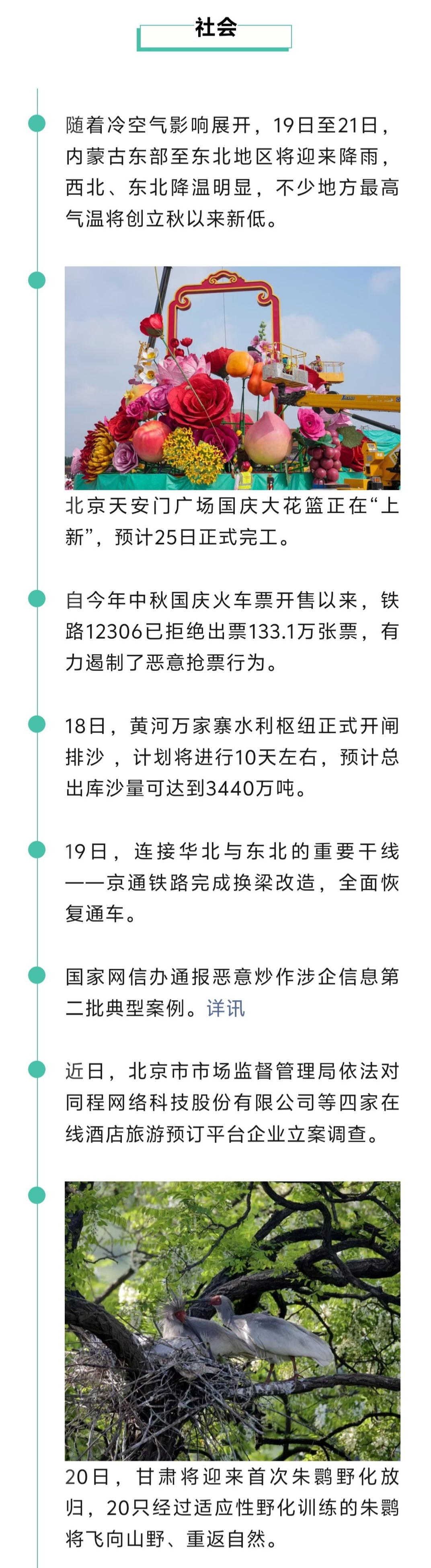 社会

随着冷空气影响展开，19日至21日，内蒙古东部至东北地区将迎来降雨，西北、东北降温明显，不少地方最高气温将创立秋以来新低。

北京天安门广场国庆大花篮正在“上新”，预计25日正式完工。

自今年中秋国庆火车票开售以来，铁路12306已拒绝出票133.1万张票，有力遏制了恶意抢票行为。

18日，黄河万家寨水利枢纽正式开闸排沙，计划将进行10天左右，预计总出库沙量可达到3440万吨。

19日，连接华北与东北的重要干线——京通铁路完成换梁改造，全面恢复通车。

国家网信办通报恶意炒作涉企信息第二批典型案例。详讯

近日，北京市市场监督管理局依法对同程网络科技股份有限公司等四家在线酒店旅游预订平台企业立案调查。

20日，甘肃将迎来首次朱鹮野化放归，20只经过适应性野化训练的朱鹮将飞向山野、重返自然。